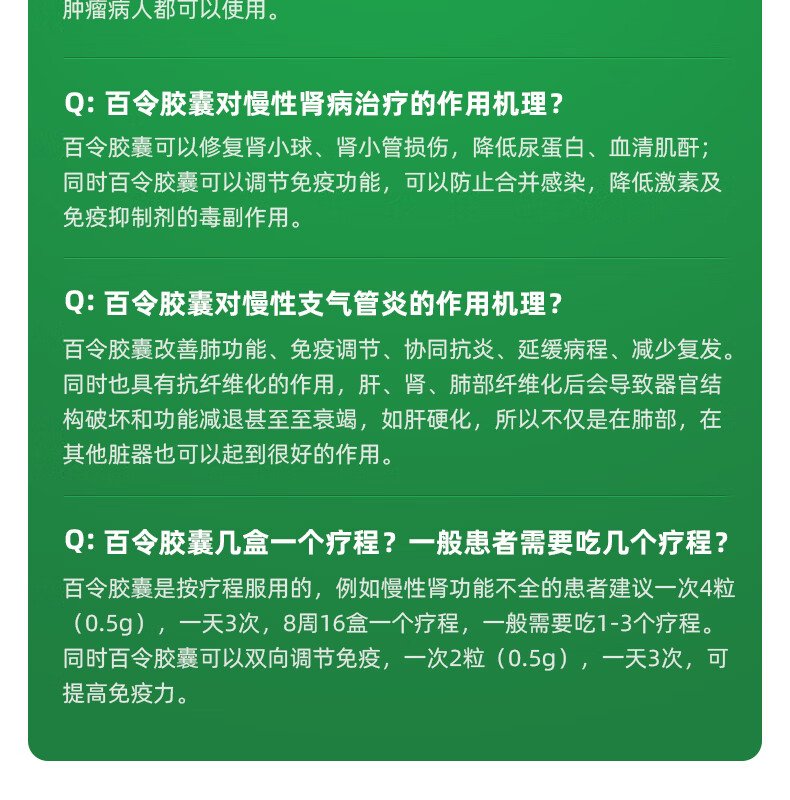 肿瘤病人都可以使用。

Q: 百令胶囊对慢性肾病治疗的作用机理？

百令胶囊可以修复肾小球、肾小管损伤，降低尿蛋白、血清肌酐；同时百令胶囊可以调节免疫功能，可以防止合并感染，降低激素及免疫抑制剂的毒副作用。

Q: 百令胶囊对慢性支气管炎的作用机理？

百令胶囊改善肺功能、免疫调节、协同抗炎、延缓病程、减少复发。同时也具有抗纤维化的作用，肝、肾、肺部纤维化后会导致器官结构破坏和功能减退甚至至衰竭，如肝硬化，所以不仅是在肺部，在其他脏器也可以起到很好的作用。

Q: 百令胶囊几盒一个疗程？一般患者需要吃几个疗程？

百令胶囊是按疗程服用的，例如慢性肾功能不全的患者建议一次4粒（0.5g），一天3次，8周16盒一个疗程，一般需要吃1-3个疗程。同时百令胶囊可以双向调节免疫，一次2粒（0.5g），一天3次，可提高免疫力。